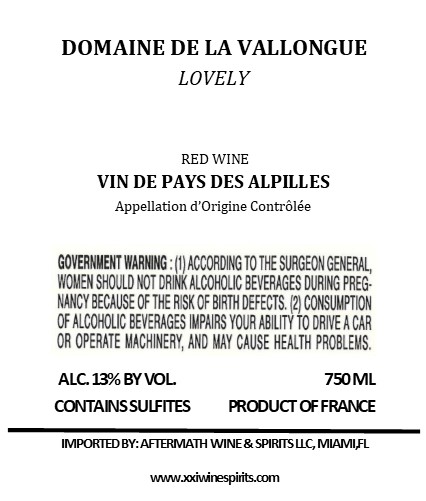 DOMAINE DE LA VALLONGUE
LOVELY

RED WINE
VIN DE PAYS DES ALPILLES
Appellation d'Origine Contrôlée

GOVERNMENT WARNING : (1) ACCORDING TO THE SURGEON GENERAL, WOMEN SHOULD NOT DRINK ALCOHOLIC BEVERAGES DURING PREGNANCY BECAUSE OF THE RISK OF BIRTH DEFECTS. (2) CONSUMPTION OF ALCOHOLIC BEVERAGES IMPAIRS YOUR ABILITY TO DRIVE A CAR OR OPERATE MACHINERY, AND MAY CAUSE HEALTH PROBLEMS.

ALC. 13% BY VOL.
750 ML
CONTAINS SULFITES
PRODUCT OF FRANCE

IMPORTED BY: AFTERMATH WINE & SPIRITS LLC, MIAMI,FL

www.xxiwinespirits.com